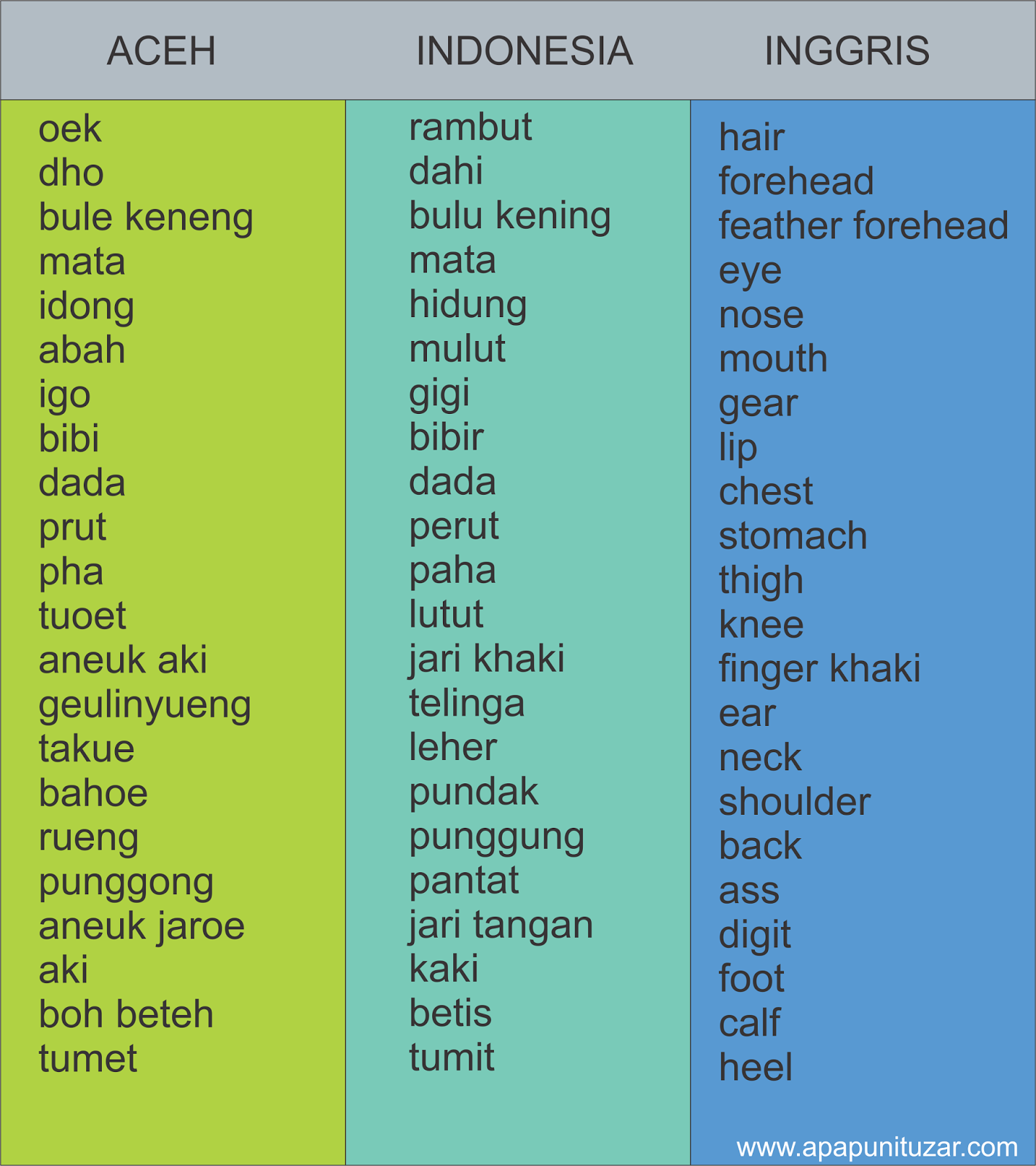 | ACEH | INDONESIA | INGGRIS |
|---|---|---|
| oek | rambut | hair |
| dho | dahi | forehead |
| bule keneng | bulu kening | feather forehead |
| mata | mata | eye |
| idong | hidung | nose |
| abah | mulut | mouth |
| igo | gigi | gear |
| bibi | bibir | lip |
| dada | dada | chest |
| prut | perut | stomach |
| pha | paha | thigh |
| tuoet | lutut | knee |
| aneuk aki | jari khaki | finger khaki |
| geulinyueng | telinga | ear |
| takue | leher | neck |
| bahoe | pundak | shoulder |
| rueng | punggung | back |
| punggong | pantat | ass |
| aneuk jaroe | jari tangan | digit |
| aki | kaki | foot |
| boh beteh | betis | calf |
| tumet | tumit | heel |

www.apapunituzar.com